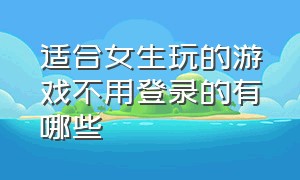 适合女生玩的游戏不用登录的有哪些